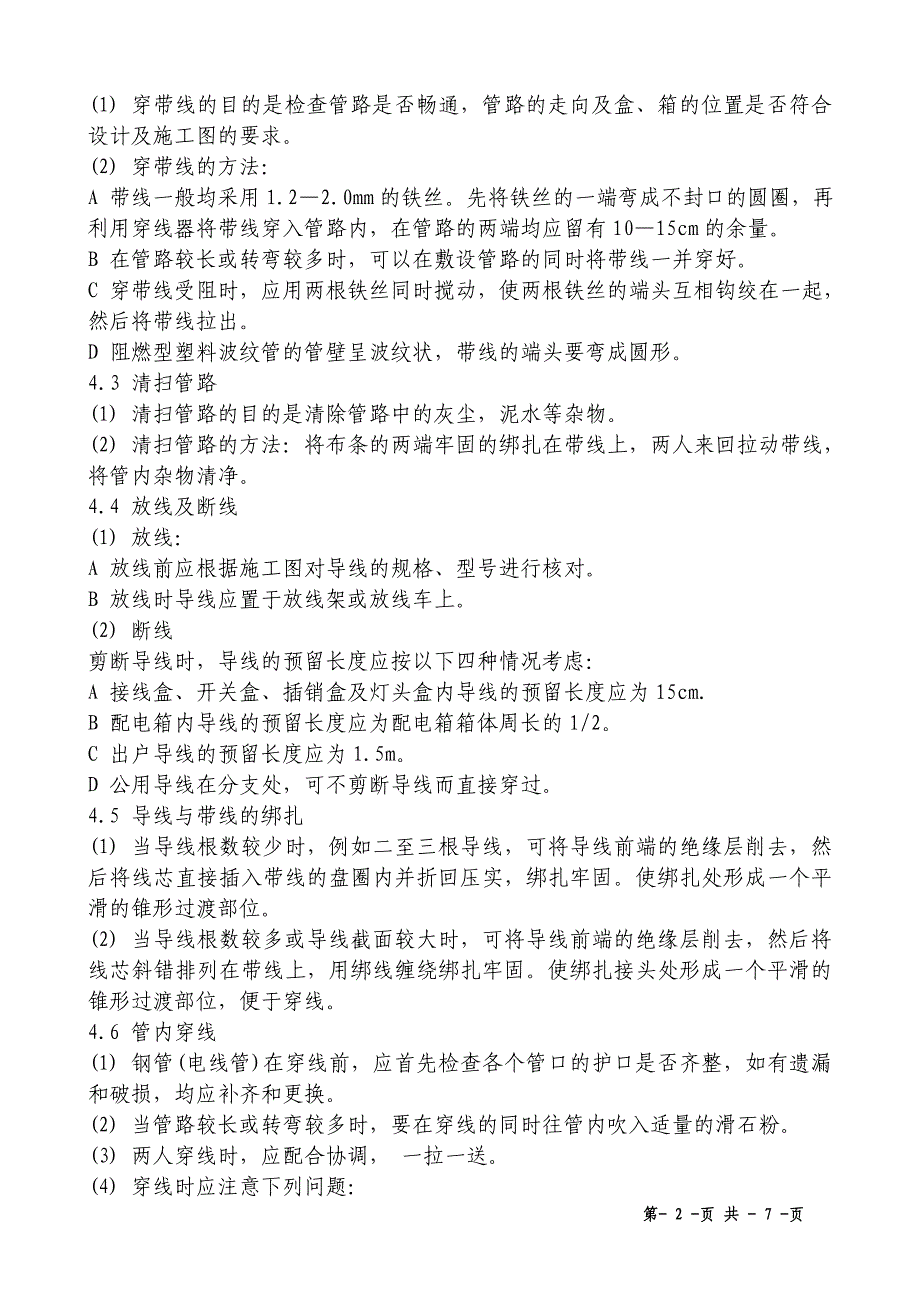 (1) 穿带线的目的是检查管路是否畅通，管路的走向及盒、箱的位置是否符合设计及施工图的要求。
(2) 穿带线的方法:
A 带线一般均采用 1.2—2.0mm 的铁丝。先将铁丝的一端弯成不封口的圆圈，再利用穿线器将带线穿入管路内，在管路的两端均应留有 10—15cm 的余量。
B 在管路较长或转弯较多时，可以在敷设管路的同时将带线一并穿好。
C 穿带线受阻时，应用两根铁丝同时搅动，使两根铁丝的端头互相钩绞在一起，然后将带线拉出。
D 阻燃型塑料波纹管的管壁呈波纹状，带线的端头要弯成圆形。
4.3 清扫管路
(1) 清扫管路的目的是清除管路中的灰尘，泥水等杂物。
(2) 清扫管路的方法: 将布条的两端牢固的绑扎在带线上，两人来回拉动带线，将管内杂物清净。
4.4 放线及断线
(1) 放线:
A 放线前应根据施工图对导线的规格、型号进行核对。
B 放线时导线应置于放线架或放线车上。
(2) 断线
剪断导线时，导线的预留长度应按以下四种情况考虑:
A 接线盒、开关盒、插销盒及灯头盒内导线的预留长度应为 15cm.
B 配电箱内导线的预留长度应为配电箱箱体周长的 1/2。
C 出户导线的预留长度应为 1.5m。
D 公用导线在分支处，可不剪断导线而直接穿过。
4.5 导线与带线的绑扎
(1) 当导线根数较少时，例如二至三根导线，可将导线前端的绝缘层削去，然后将线芯直接插入带线的盘圈内并折回压实，绑扎牢固。使绑扎处形成一个平滑的锥形过渡部位。
(2) 当导线根数较多或导线截面较大时，可将导线前端的绝缘层削去，然后将线芯斜错排列在带线上，用绑线缠绕绑扎牢固。使绑扎接头处形成一个平滑的锥形过渡部位，便于穿线。
4.6 管内穿线
(1) 钢管(电线管)在穿线前，应首先检查各个管口的护口是否齐整，如有遗漏和破损，均应补齐和更换。
(2) 当管路较长或转弯较多时，要在穿线的同时往管内吹入适量的滑石粉。
(3) 两人穿线时，应配合协调， 一拉一送。
(4) 穿线时应注意下列问题:

第- 2 -页 共 - 7 -页